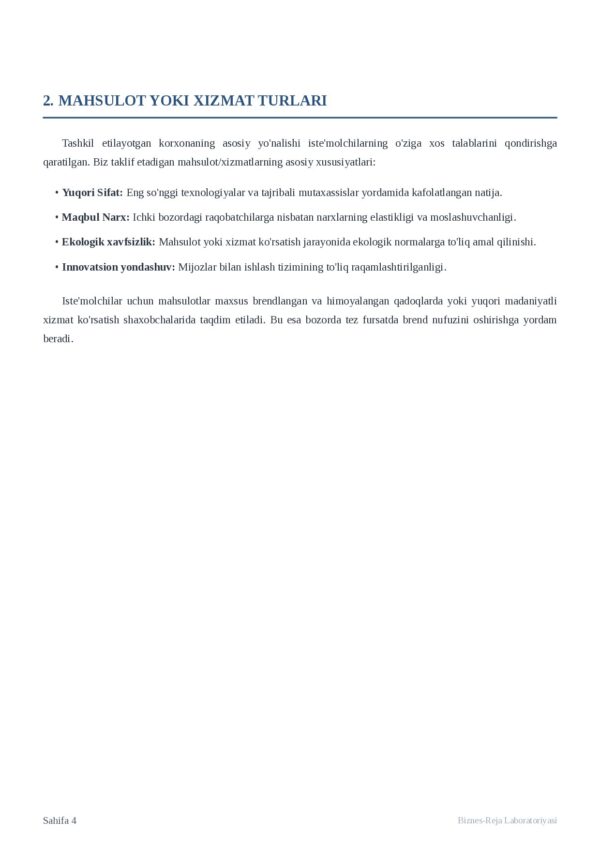 2. MAHSULOT YOKI XIZMAT TURLARI

Tashkil etilayotgan korxonaning asosiy yo'nalishi iste'molchilarning o'ziga xos talablarini qondirishga qaratilgan. Biz taklif etadigan mahsulot/xizmatlarning asosiy xususiyatlari:

• Yuqori Sifat: Eng so'nggi texnologiyalar va tajribali mutaxassislar yordamida kafolatlangan natija.

• Maqbul Narx: Ichki bozordagi raqobatchilarga nisbatan narxlarning elastikligi va moslashuvchanligi.

• Ekologik xavfsizlik: Mahsulot yoki xizmat ko'rsatish jarayonida ekologik normalarga to'liq amal qilinishi.

• Innovatsion yondashuv: Mijozlar bilan ishlash tizimining to'liq raqamlashtirilganligi.

Iste'molchilar uchun mahsulotlar maxsus brendlangan va himoyalangan qadoqlarda yoki yuqori madaniyatli xizmat ko'rsatish shaxobchalarida taqdim etiladi. Bu esa bozorda tez fursatda brend nufuzini oshirishga yordam beradi.

Sahifa 4

Biznes-Reja Laboratoriyasi